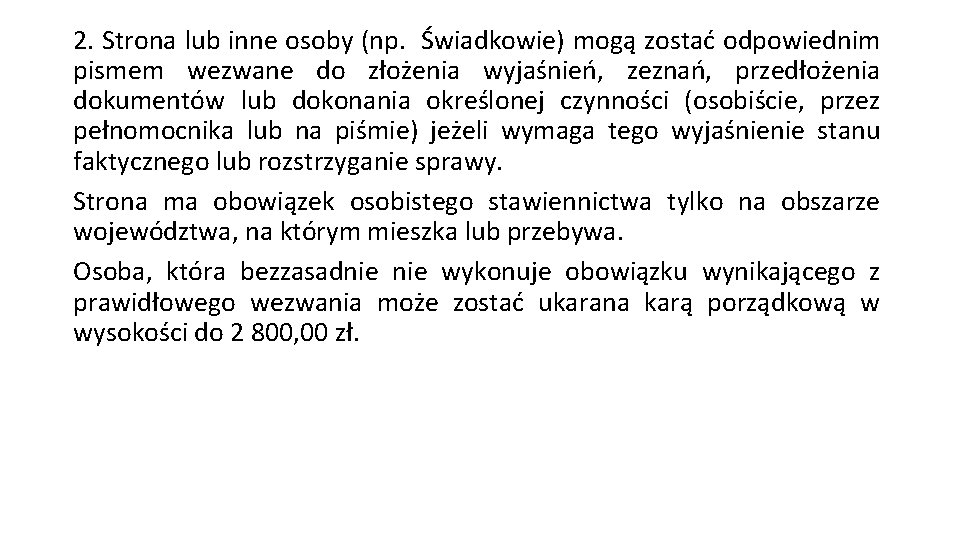 2. Strona lub inne osoby (np. Świadkowie) mogą zostać odpowiednim pismem wezwane do złożenia wyjaśnień, zeznań, przedłożenia dokumentów lub dokonania określonej czynności (osobiście, przez pełnomocnika lub na piśmie) jeżeli wymaga tego wyjaśnienie stanu faktycznego lub rozstrzyganie sprawy.

Strona ma obowiązek osobistego stawiennictwa tylko na obszarze województwa, na którym mieszka lub przebywa.

Osoba, która bezzasadnie nie wykonuje obowiązku wynikającego z prawidłowego wezwania może zostać ukarana karą porządkową w wysokości do 2 800,00 zł.